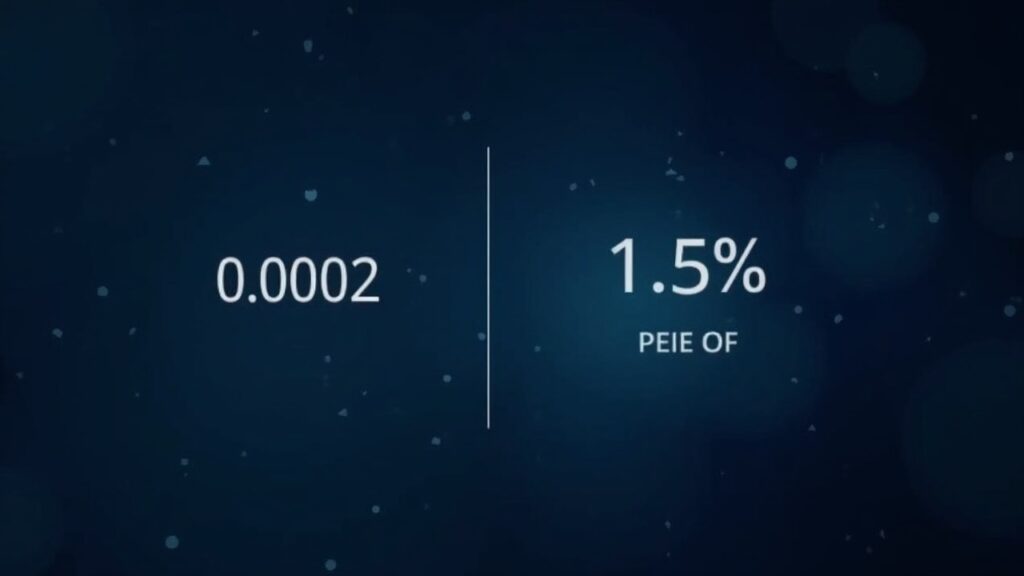 0.0002

1.5%

PEIE OF